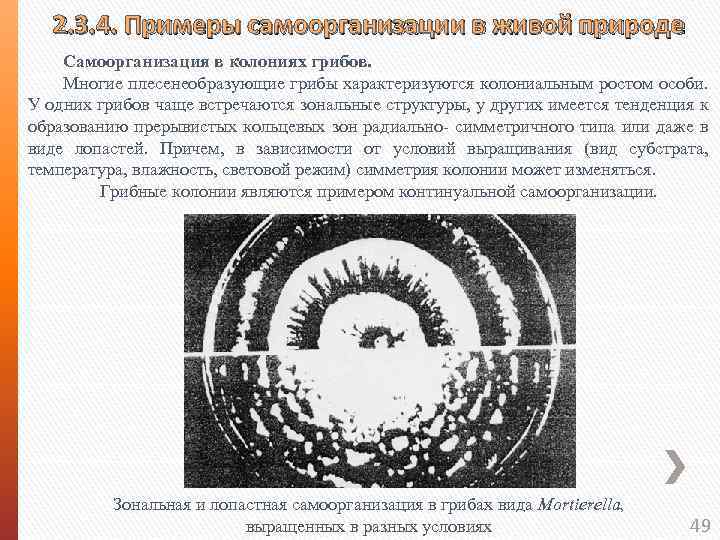 2.3.4. Примеры самоорганизации в живой природе

Самоорганизация в колониях грибов.

Многие плесенеобразующие грибы характеризуются колониальным ростом особи. У одних грибов чаще встречаются зональные структуры, у других имеется тенденция к образованию прерывистых кольцевых зон радиально- симметричного типа или даже в виде лопастей. Причем, в зависимости от условий выращивания (вид субстрата, температура, влажность, световой режим) симметрия колонии может изменяться.

Грибные колонии являются примером континуальной самоорганизации.

Зональная и лопастная самоорганизация в грибах вида Mortierella, выращенных в разных условиях

49